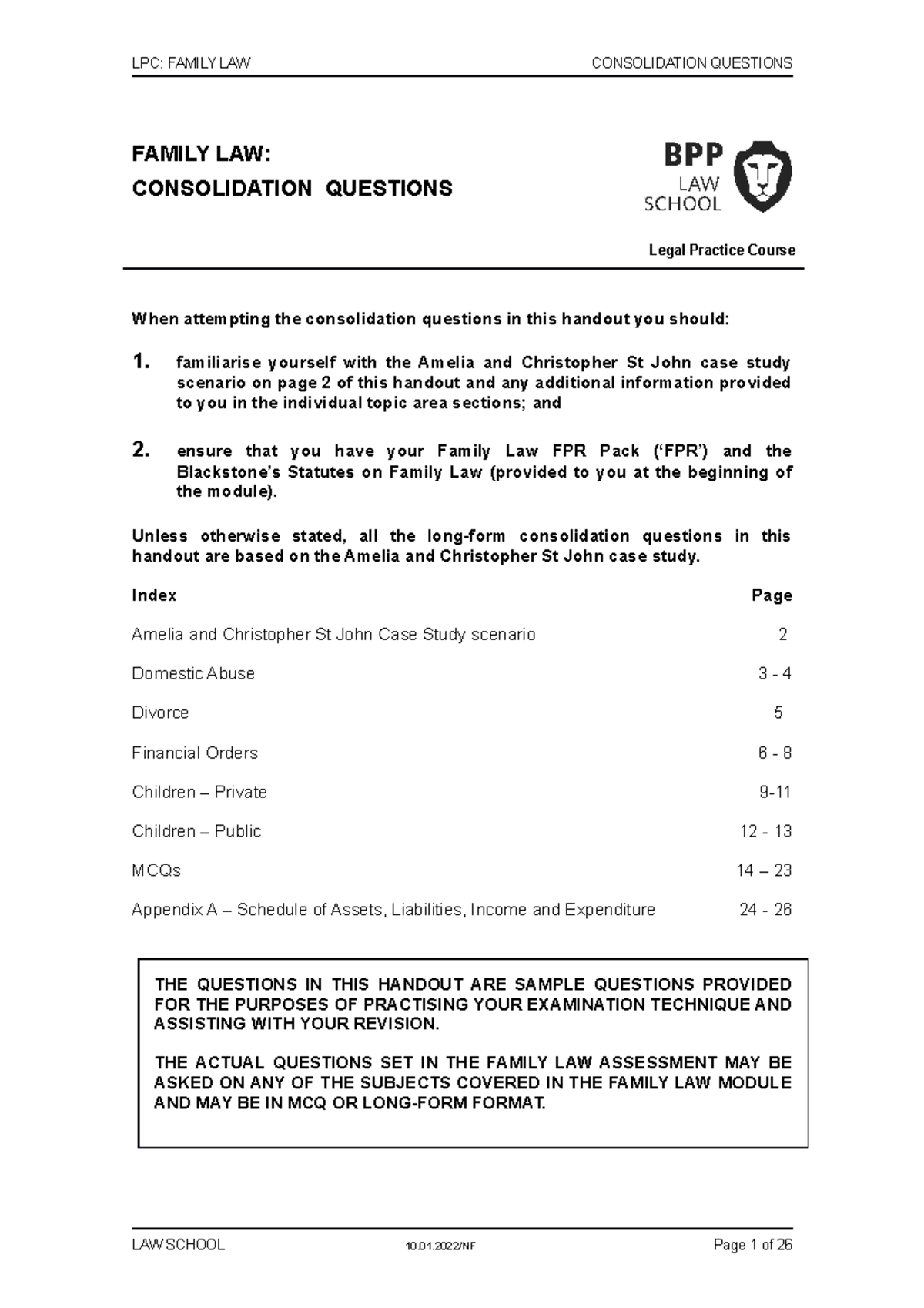 LPC: FAMILY LAW CONSOLIDATION QUESTIONS

FAMILY LAW:
CONSOLIDATION QUESTIONS

BPP
LAW
SCHOOL

Legal Practice Course

When attempting the consolidation questions in this handout you should:

1. familiarise yourself with the Amelia and Christopher St John case study scenario on page 2 of this handout and any additional information provided to you in the individual topic area sections; and

2. ensure that you have your Family Law FPR Pack ('FPR') and the Blackstone's Statutes on Family Law (provided to you at the beginning of the module).

Unless otherwise stated, all the long-form consolidation questions in this handout are based on the Amelia and Christopher St John case study.

| Index | Page |
|---|---|
| Amelia and Christopher St John Case Study scenario | 2 |
| Domestic Abuse | 3 - 4 |
| Divorce | 5 |
| Financial Orders | 6 - 8 |
| Children – Private | 9-11 |
| Children – Public | 12 - 13 |
| MCQs | 14 – 23 |
| Appendix A – Schedule of Assets, Liabilities, Income and Expenditure | 24 - 26 |

THE QUESTIONS IN THIS HANDOUT ARE SAMPLE QUESTIONS PROVIDED FOR THE PURPOSES OF PRACTISING YOUR EXAMINATION TECHNIQUE AND ASSISTING WITH YOUR REVISION.

THE ACTUAL QUESTIONS SET IN THE FAMILY LAW ASSESSMENT MAY BE ASKED ON ANY OF THE SUBJECTS COVERED IN THE FAMILY LAW MODULE AND MAY BE IN MCQ OR LONG-FORM FORMAT.

LAW SCHOOL 10.01.2022/NF Page 1 of 26